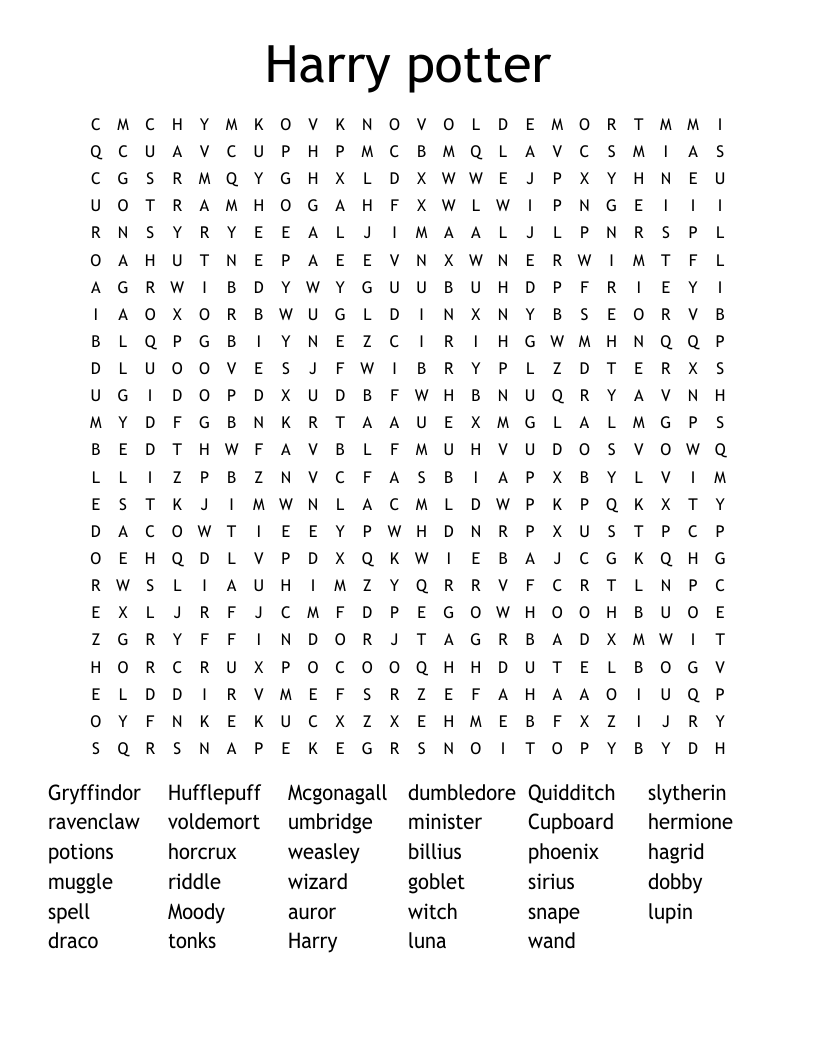 Harry potter

C M C H Y M K O V K N O V O L D E M O R T M M I
Q C U A V C U P H P M C B M Q L A V C S M I A S
C G S R M Q Y G H X L D X W W E J P X Y H N E U
U O T R A M H O G A H F X W L W I P N G E I I I
R N S Y R Y E E A L J I M A A L J L P N R S P L
O A H U T N E P A E E V N X W N E R W I M T F L
A G R W I B D Y W Y G U U B U H D P F R I E Y I
I A O X O R B W U G L D I N X N Y B S E O R V B
B L Q P G B I Y N E Z C I R I H G W M H N Q Q P
D L U O O V E S J F W I B R Y P L Z D T E R X S
U G I D O P D X U D B F W H B N U Q R Y A V N H
M Y D F G B N K R T A A U E X M G L A L M G P S
B E D T H W F A V B L F M U H V U D O S V O W Q
L L I Z P B Z N V C F A S B I A P X B Y L V I M
E S T K J I M W N L A C M L D W P K P Q K X T Y
D A C O W T I E E Y P W H D N R P X U S T P C P
O E H Q D L V P D X Q K W I E B A J C G K Q H G
R W S L I A U H I M Z Y Q R R V F C R T L N P C
E X L J R F J C M F D P E G O W H O O H B U O E
Z G R Y F F I N D O R J T A G R B A D X M W I T
H O R C R U X P O C O O Q H H D U T E L B O G V
E L D D I R V M E F S R Z E F A H A A O I U Q P
O Y F N K E K U C X Z X E H M E B F X Z I J R Y
S Q R S N A P E K E G R S N O I T O P Y B Y D H

Gryffindor
ravenclaw
potions
muggle
spell
draco

Hufflepuff
voldemort
horcrux
riddle
Moody
tonks

Mcgonagall
umbridge
weasley
wizard
auror
Harry

dumbledore
minister
billius
goblet
witch
luna

Quidditch
Cupboard
phoenix
sirius
snape
wand

slytherin
hermione
hagrid
dobby
lupin